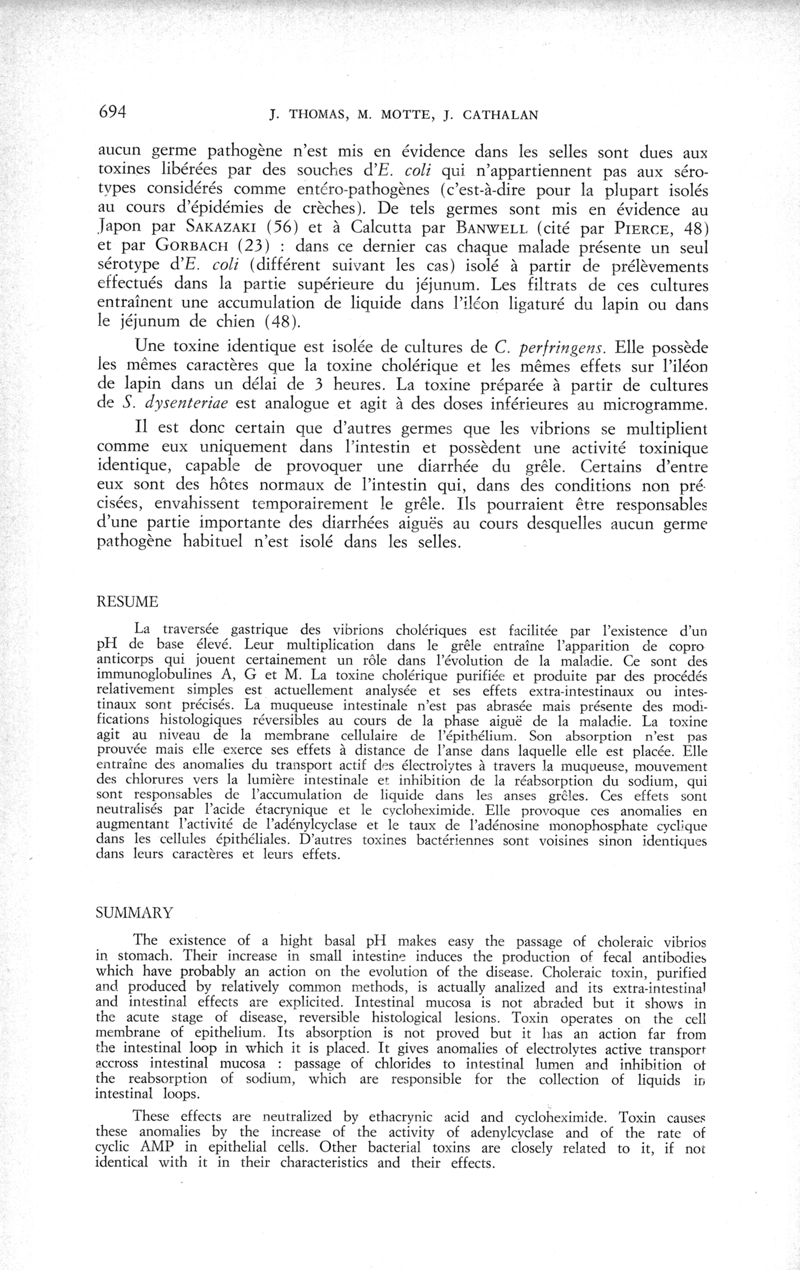 694 J. THOMAS, M. MOTTE, J. CATHALAN

aucun germe pathogène n'est mis en évidence dans les selles sont dues aux toxines libérées par des souches d'E. coli qui n'appartiennent pas aux sérotypes considérés comme entéro-pathogènes (c'est-à-dire pour la plupart isolés au cours d'épidémies de crèches). De tels germes sont mis en évidence au Japon par SAKAZAKI (56) et à Calcutta par BANWELL (cité par PIERCE, 48) et par GORBACH (23) : dans ce dernier cas chaque malade présente un seul sérotype d'E. coli (différent suivant les cas) isolé à partir de prélèvements effectués dans la partie supérieure du jéjunum. Les filtrats de ces cultures entraînent une accumulation de liquide dans l'iléon ligaturé du lapin ou dans le jéjunum de chien (48).

Une toxine identique est isolée de cultures de C. perfringens. Elle possède les mêmes caractères que la toxine cholérique et les mêmes effets sur l'iléon de lapin dans un délai de 3 heures. La toxine préparée à partir de cultures de S. dysenteriae est analogue et agit à des doses inférieures au microgramme.

Il est donc certain que d'autres germes que les vibrions se multiplient comme eux uniquement dans l'intestin et possèdent une activité toxinique identique, capable de provoquer une diarrhée du grêle. Certains d'entre eux sont des hôtes normaux de l'intestin qui, dans des conditions non précisées, envahissent temporairement le grêle. Ils pourraient être responsables d'une partie importante des diarrhées aiguës au cours desquelles aucun germe pathogène habituel n'est isolé dans les selles.

RESUME

La traversée gastrique des vibrions cholériques est facilitée par l'existence d'un pH de base élevé. Leur multiplication dans le grêle entraîne l'apparition de copro anticorps qui jouent certainement un rôle dans l'évolution de la maladie. Ce sont des immunoglobulines A, G et M. La toxine cholérique purifiée et produite par des procédés relativement simples est actuellement analysée et ses effets extra-intestinaux ou intestinaux sont précisés. La muqueuse intestinale n'est pas abrasée mais présente des modifications histologiques réversibles au cours de la phase aiguë de la maladie. La toxine agit au niveau de la membrane cellulaire de l'épithélium. Son absorption n'est pas prouvée mais elle exerce ses effets à distance de l'anse dans laquelle elle est placée. Elle entraîne des anomalies du transport actif des électrolytes à travers la muqueuse, mouvement des chlorures vers la lumière intestinale et inhibition de la réabsorption du sodium, qui sont responsables de l'accumulation de liquide dans les anses grêles. Ces effets sont neutralisés par l'acide étacrynique et le cycloheximide. Elle provoque ces anomalies en augmentant l'activité de l'adénylcyclase et le taux de l'adénosine monophosphate cyclique dans les cellules épithéliales. D'autres toxines bactériennes sont voisines sinon identiques dans leurs caractères et leurs effets.

SUMMARY

The existence of a hight basal pH makes easy the passage of choleraic vibrios in stomach. Their increase in small intestine induces the production of fecal antibodies which have probably an action on the evolution of the disease. Choleraic toxin, purified and produced by relatively common methods, is actually analized and its extra-intestinal and intestinal effects are explicited. Intestinal mucosa is not abraded but it shows in the acute stage of disease, reversible histological lesions. Toxin operates on the cell membrane of epithelium. Its absorption is not proved but it has an action far from the intestinal loop in which it is placed. It gives anomalies of electrolytes active transport accross intestinal mucosa : passage of chlorides to intestinal lumen and inhibition of the reabsorption of sodium, which are responsible for the collection of liquids in intestinal loops.

These effects are neutralized by ethacrynic acid and cycloheximide. Toxin causes these anomalies by the increase of the activity of adenylcyclase and of the rate of cyclic AMP in epithelial cells. Other bacterial toxins are closely related to it, if not identical with it in their characteristics and their effects.